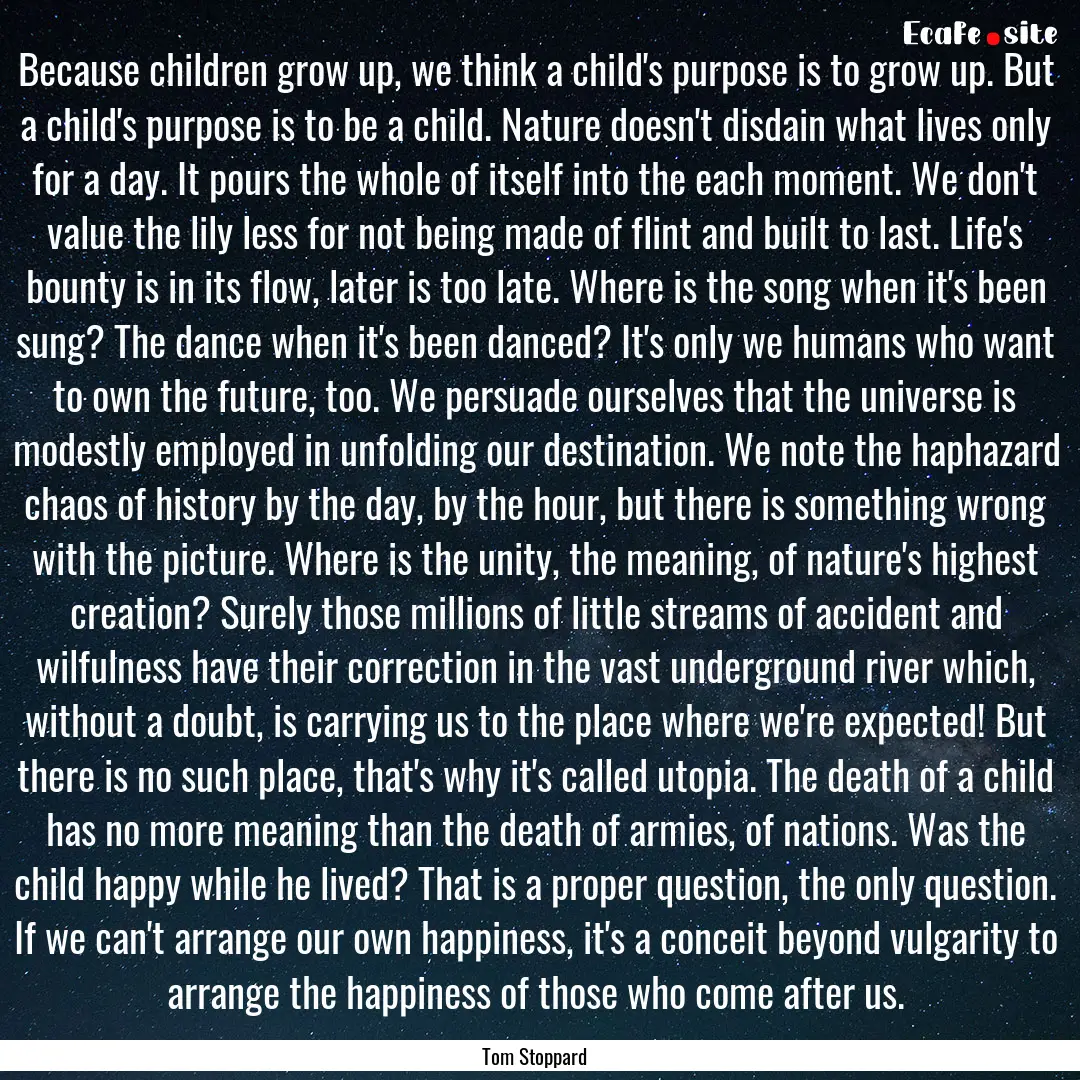 Ecafe.site

Because children grow up, we think a child's purpose is to grow up. But a child's purpose is to be a child. Nature doesn't disdain what lives only for a day. It pours the whole of itself into the each moment. We don't value the lily less for not being made of flint and built to last. Life's bounty is in its flow, later is too late. Where is the song when it's been sung? The dance when it's been danced? It's only we humans who want to own the future, too. We persuade ourselves that the universe is modestly employed in unfolding our destination. We note the haphazard chaos of history by the day, by the hour, but there is something wrong with the picture. Where is the unity, the meaning, of nature's highest creation? Surely those millions of little streams of accident and wilfulness have their correction in the vast underground river which, without a doubt, is carrying us to the place where we're expected! But there is no such place, that's why it's called utopia. The death of a child has no more meaning than the death of armies, of nations. Was the child happy while he lived? That is a proper question, the only question. If we can't arrange our own happiness, it's a conceit beyond vulgarity to arrange the happiness of those who come after us.

Tom Stoppard